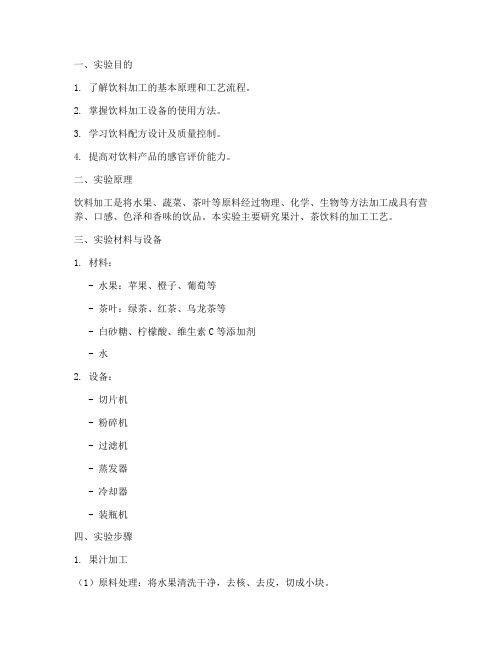 一、实验目的

1. 了解饮料加工的基本原理和工艺流程。

2. 掌握饮料加工设备的使用方法。

3. 学习饮料配方设计及质量控制。

4. 提高对饮料产品的感官评价能力。

二、实验原理

饮料加工是将水果、蔬菜、茶叶等原料经过物理、化学、生物等方法加工成具有营养、口感、色泽和香味的饮品。本实验主要研究果汁、茶饮料的加工工艺。

三、实验材料与设备

1. 材料：

- 水果：苹果、橙子、葡萄等

- 茶叶：绿茶、红茶、乌龙茶等

- 白砂糖、柠檬酸、维生素 C 等添加剂

- 水

2. 设备：

- 切片机

- 粉碎机

- 过滤机

- 蒸发器

- 冷却器

- 装瓶机

四、实验步骤

1. 果汁加工

（1）原料处理：将水果清洗干净，去核、去皮，切成小块。